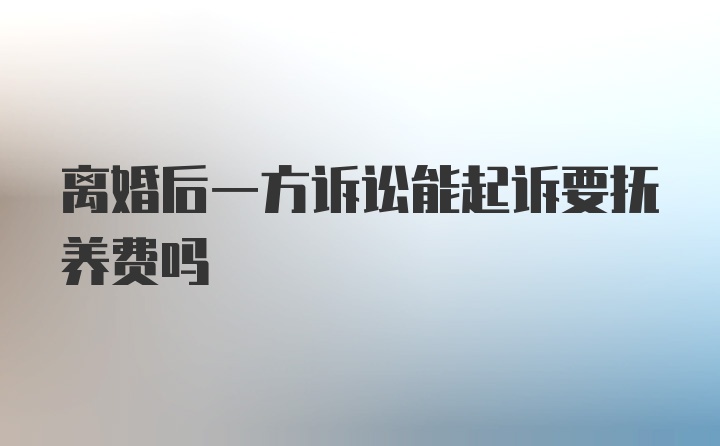 离婚后一方诉讼能起诉要抚养费吗